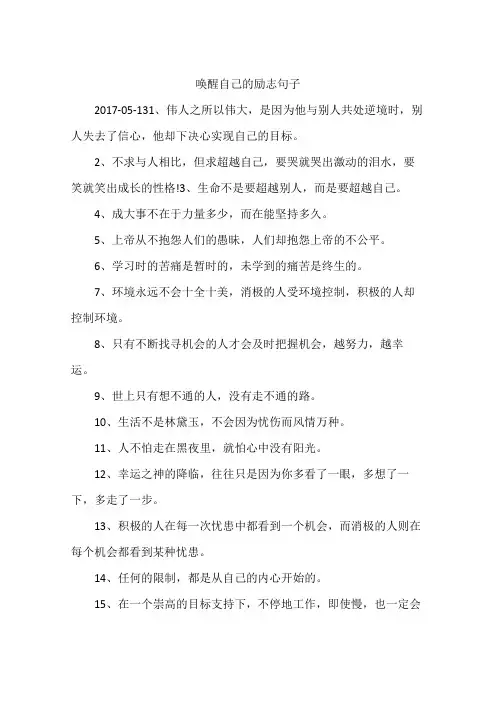 唤醒自己的励志句子

2017-05-131、伟人之所以伟大，是因为他与别人共处逆境时，别人失去了信心，他却下决心实现自己的目标。

2、不求与人相比，但求超越自己，要哭就哭出激动的泪水，要笑就笑出成长的性格!3、生命不是要超越别人，而是要超越自己。

4、成大事不在于力量多少，而在能坚持多久。

5、上帝从不抱怨人们的愚昧，人们却抱怨上帝的不公平。

6、学习时的苦痛是暂时的，未学到的痛苦是终生的。

7、环境永远不会十全十美，消极的人受环境控制，积极的人却控制环境。

8、只有不断找寻机会的人才会及时把握机会，越努力，越幸运。

9、世上只有想不通的人，没有走不通的路。

10、生活不是林黛玉，不会因为忧伤而风情万种。

11、人不怕走在黑夜里，就怕心中没有阳光。

12、幸运之神的降临，往往只是因为你多看了一眼，多想了一下，多走了一步。

13、积极的人在每一次忧患中都看到一个机会，而消极的人则在每个机会都看到某种忧患。

14、任何的限制，都是从自己的内心开始的。

15、在一个崇高的目标支持下，不停地工作，即使慢，也一定会